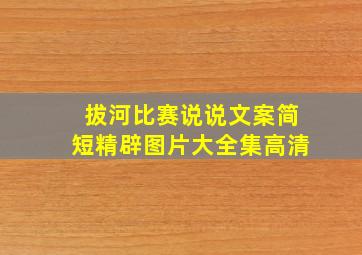 拔河比赛说说文案简短精辟图片大全集高清